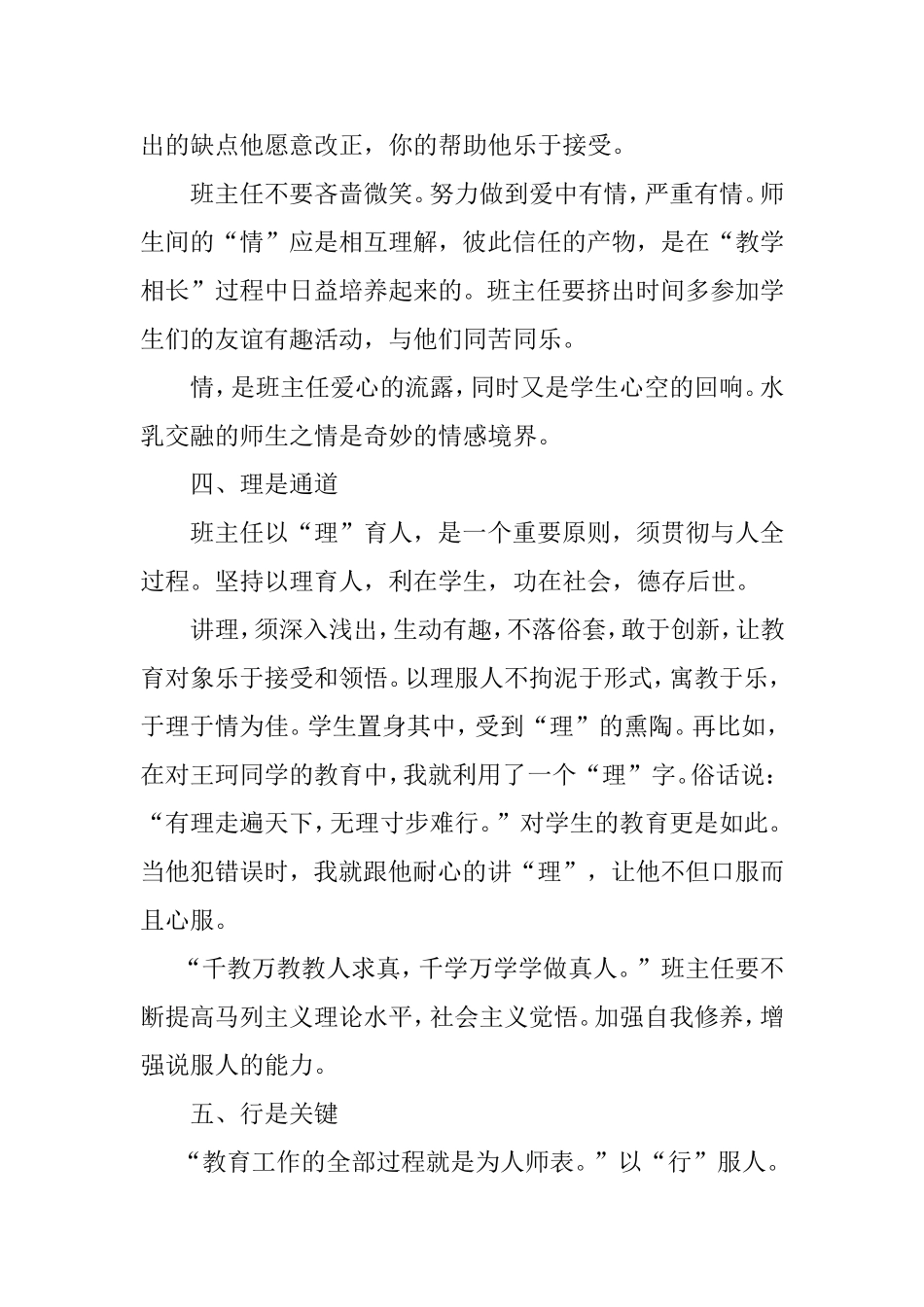 出的缺点他愿意改正，你的帮助他乐于接受。

班主任不要吝啬微笑。努力做到爱中有情，严重有情。师生间的“情”应是相互理解，彼此信任的产物，是在“教学相长”过程中日益培养起来的。班主任要挤出时间多参加学生们的友谊有趣活动，与他们同苦同乐。

情，是班主任爱心的流露，同时又是学生心空的回响。水乳交融的师生之情是奇妙的情感境界。

四、理是通道

班主任以“理”育人，是一个重要原则，须贯彻与人全过程。坚持以理育人，利在学生，功在社会，德存后世。

讲理，须深入浅出，生动有趣，不落俗套，敢于创新，让教育对象乐于接受和领悟。以理服人不拘泥于形式，寓教于乐，于理于情为佳。学生置身其中，受到“理”的熏陶。再比如，在对王珂同学的教育中，我就利用了一个“理”字。俗话说：“有理走遍天下，无理寸步难行。”对学生的教育更是如此。当他犯错误时，我就跟他耐心的讲“理”，让他不但口服而且心服。

“千教万教教人求真，千学万学学做真人。”班主任要不断提高马列主义理论水平，社会主义觉悟。加强自我修养，增强说服人的能力。

五、行是关键

“教育工作的全部过程就是为人师表。”以“行”服人。